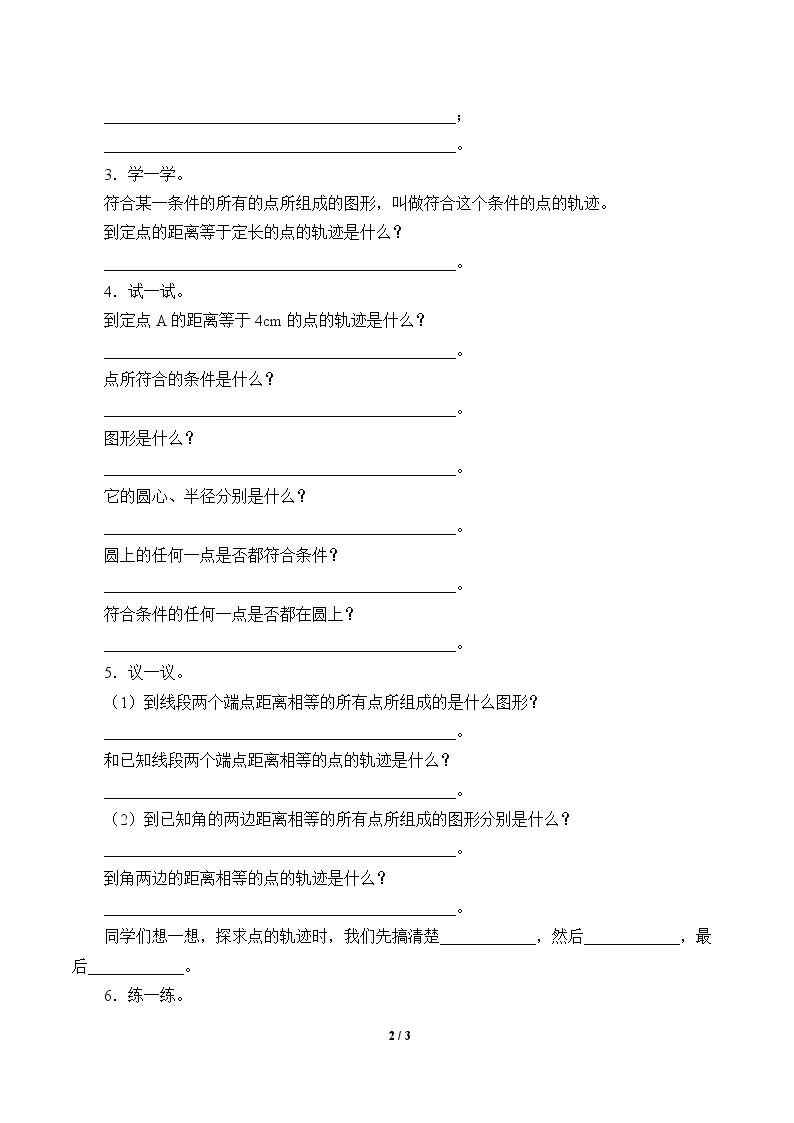 ____；

____。

3．学一学。

符合某一条件的所有的点所组成的图形，叫做符合这个条件的点的轨迹。

到定点的距离等于定长的点的轨迹是什么？

____。

4．试一试。

到定点A的距离等于4cm的点的轨迹是什么？

____。

点所符合的条件是什么？

____。

图形是什么？

____。

它的圆心、半径分别是什么？

____。

圆上的任何一点是否都符合条件？

____。

符合条件的任何一点是否都在圆上？

____。

5．议一议。

（1）到线段两个端点距离相等的所有点所组成的是什么图形？

____。

和已知线段两个端点距离相等的点的轨迹是什么？

____。

（2）到已知角的两边距离相等的所有点所组成的图形分别是什么？

____。

到角两边的距离相等的点的轨迹是什么？

____。

同学们想一想，探求点的轨迹时，我们先搞清楚____，然后____，最后____。

6．练一练。

2 / 3